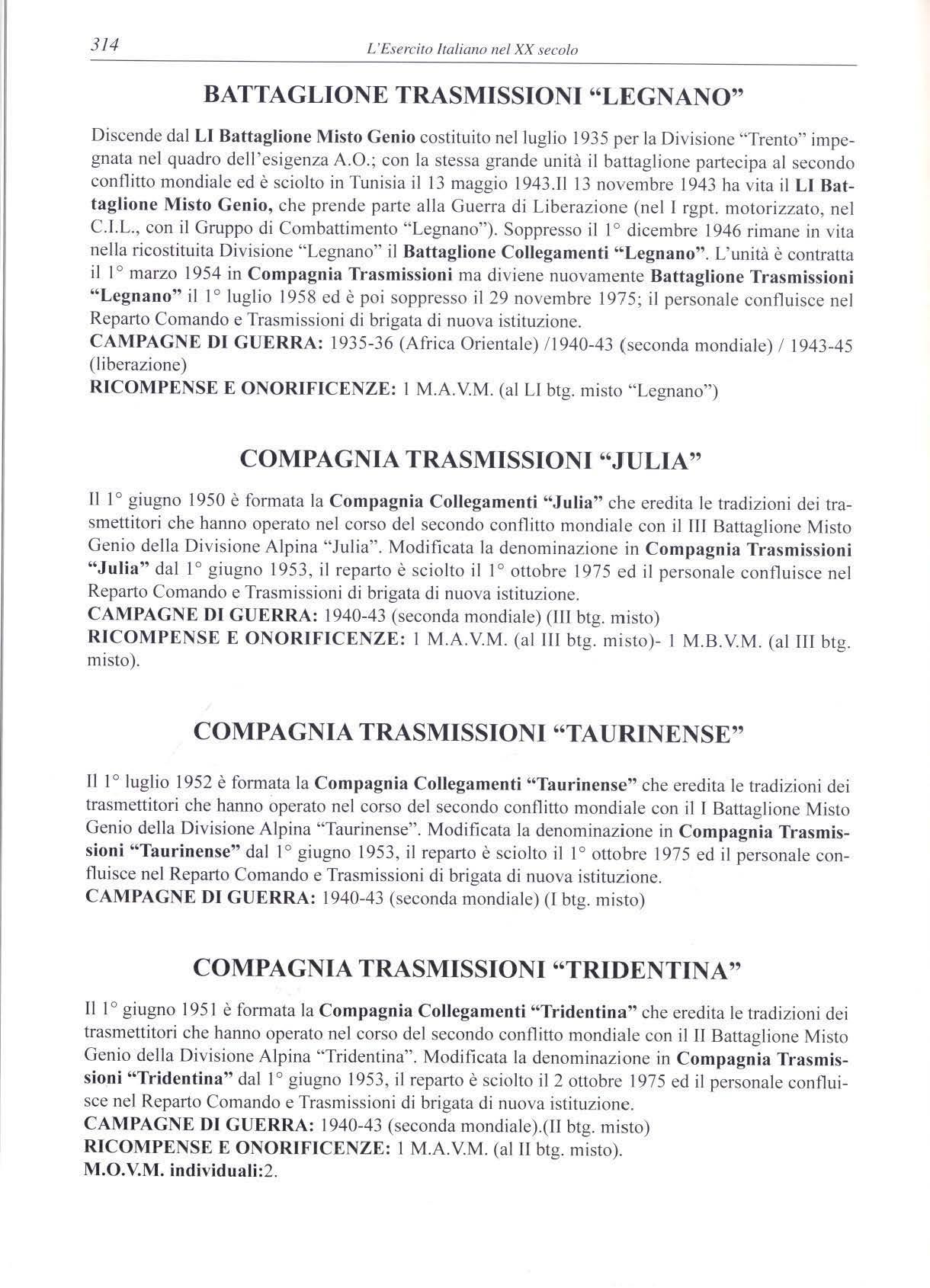 314 L'Esercito Italiano nel XX secolo

BATTAGLIONE TRASMISSIONI "LEGNANO"

Discende dal LI Battaglione Misto Genio costituito nel luglio 1935 per la Divisione "Trento" impegnata nel quadro dell'esigenza A.O.; con la stessa grande unità il battaglione partecipa al secondo conflitto mondiale ed è sciolto in Tunisia il 13 maggio 1943.Il 13 novembre 1943 ha vita il LI Battaglione Misto Genio, che prende parte alla Guerra di Liberazione (nel I rgpt. motorizzato, nel C.I.L., con il Gruppo di Combattimento "Legnano"). Soppresso il 1° dicembre 1946 rimane in vita nella ricostituita Divisione "Legnano" il Battaglione Collegamenti "Legnano". L'unità è contratta il 1° marzo 1954 in Compagnia Trasmissioni ma diviene nuovamente Battaglione Trasmissioni "Legnano" il 1° luglio 1958 ed è poi soppresso il 29 novembre 1975; il personale confluisce nel Reparto Comando e Trasmissioni di brigata di nuova istituzione.
CAMPAGNE DI GUERRA: 1935-36 (Africa Orientale) /1940-43 (seconda mondiale) / 1943-45 (liberazione)
RICOMPENSE E ONORIFICENZE: 1 M.A.V.M. (al LI btg. misto "Legnano")

COMPAGNIA TRASMISSIONI "JULIA"

Il 1° giugno 1950 è formata la Compagnia Collegamenti "Julia" che eredita le tradizioni dei trasmettitori che hanno operato nel corso del secondo conflitto mondiale con il III Battaglione Misto Genio della Divisione Alpina "Julia". Modificata la denominazione in Compagnia Trasmissioni "Julia" dal 1° giugno 1953, il reparto è sciolto il 1° ottobre 1975 ed il personale confluisce nel Reparto Comando e Trasmissioni di brigata di nuova istituzione.
CAMPAGNE DI GUERRA: 1940-43 (seconda mondiale) (III btg. misto)
RICOMPENSE E ONORIFICENZE: 1 M.A.V.M. (al III btg. misto)- 1 M.B.V.M. (al III btg. misto).

COMPAGNIA TRASMISSIONI "TAURINENSE"

Il 1° luglio 1952 è formata la Compagnia Collegamenti "Taurinense" che eredita le tradizioni dei trasmettitori che hanno operato nel corso del secondo conflitto mondiale con il I Battaglione Misto Genio della Divisione Alpina "Taurinense". Modificata la denominazione in Compagnia Trasmissioni "Taurinense" dal 1° giugno 1953, il reparto è sciolto il 1° ottobre 1975 ed il personale confluisce nel Reparto Comando e Trasmissioni di brigata di nuova istituzione.
CAMPAGNE DI GUERRA: 1940-43 (seconda mondiale) (I btg. misto)

COMPAGNIA TRASMISSIONI "TRIDENTINA"

Il 1° giugno 1951 è formata la Compagnia Collegamenti "Tridentina" che eredita le tradizioni dei trasmettitori che hanno operato nel corso del secondo conflitto mondiale con il II Battaglione Misto Genio della Divisione Alpina "Tridentina". Modificata la denominazione in Compagnia Trasmissioni "Tridentina" dal 1° giugno 1953, il reparto è sciolto il 2 ottobre 1975 ed il personale confluisce nel Reparto Comando e Trasmissioni di brigata di nuova istituzione.
CAMPAGNE DI GUERRA: 1940-43 (seconda mondiale).(II btg. misto)
RICOMPENSE E ONORIFICENZE: 1 M.A.V.M. (al II btg. misto).
M.O.V.M. individuali:2.